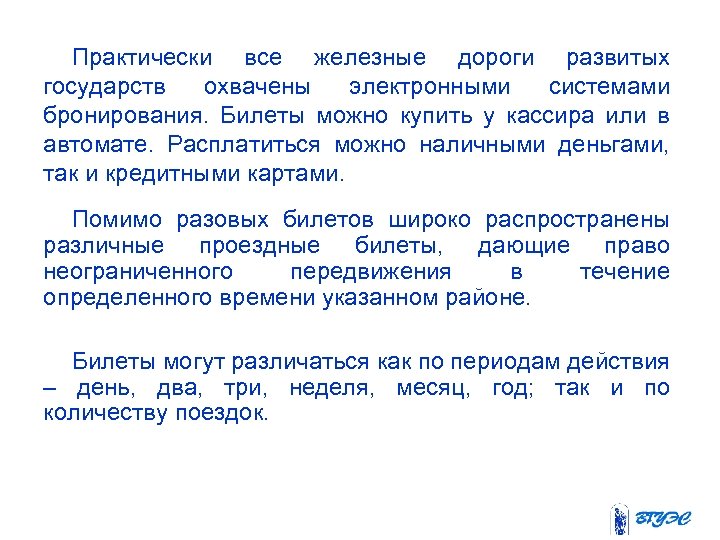 Практически все железные дороги развитых государств охвачены электронными системами бронирования. Билеты можно купить у кассира или в автомате. Расплатиться можно наличными деньгами, так и кредитными картами.

Помимо разовых билетов широко распространены различные проездные билеты, дающие право неограниченного передвижения в течение определенного времени указанном районе.

Билеты могут различаться как по периодам действия – день, два, три, неделя, месяц, год; так и по количеству поездок.

ВГУЭС